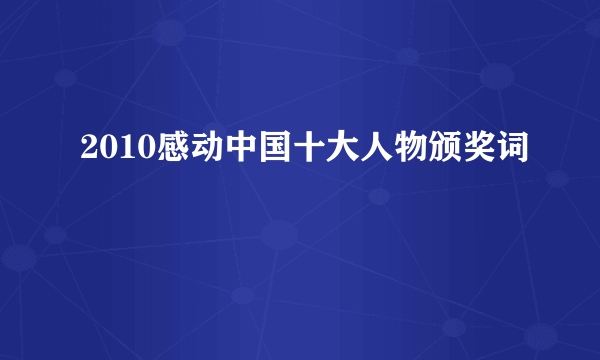 2010感动中国十大人物颁奖词